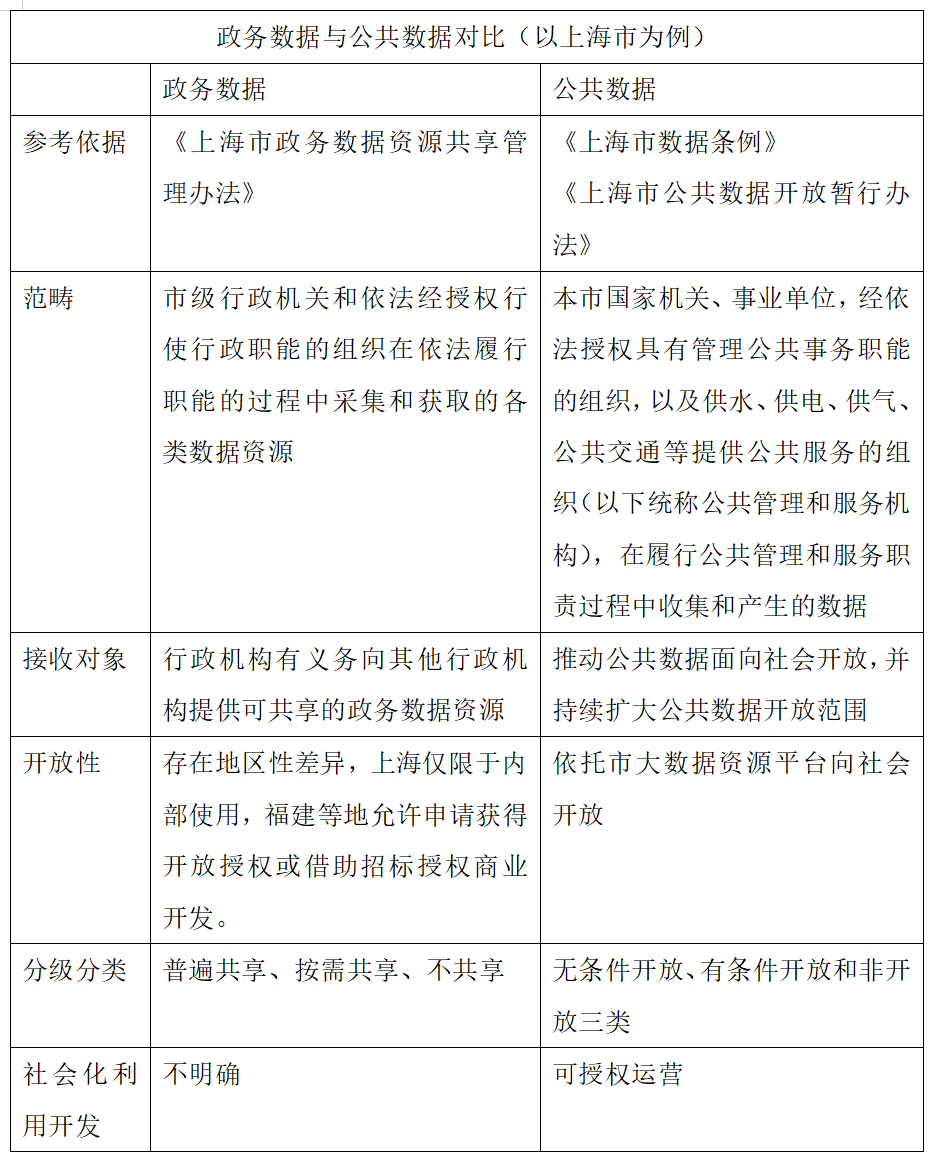 政务数据与公共数据对比（以上海市为例）

| | 政务数据 | 公共数据 |
|---|---|---|
| 参考依据 | 《上海市政务数据资源共享管理办法》 | 《上海市数据条例》《上海市公共数据开放暂行办法》 |
| 范畴 | 市级行政机关和依法经授权行使行政职能的组织在依法履行职能的过程中采集和获取的各类数据资源 | 本市国家机关、事业单位，经依法授权具有管理公共事务职能的组织，以及供水、供电、供气、公共交通等提供公共服务的组织（以下统称公共管理和服务机构），在履行公共管理和服务职责过程中收集和产生的数据 |
| 接收对象 | 行政机构有义务向其他行政机构提供可共享的政务数据资源 | 推动公共数据面向社会开放，并持续扩大公共数据开放范围 |
| 开放性 | 存在地区性差异，上海仅限于内部使用，福建等地允许申请获得开放授权或借助招标授权商业开发。 | 依托市大数据资源平台向社会开放 |
| 分级分类 | 普遍共享、按需共享、不共享 | 无条件开放、有条件开放和非开放三类 |
| 社会化利用开发 | 不明确 | 可授权运营 |